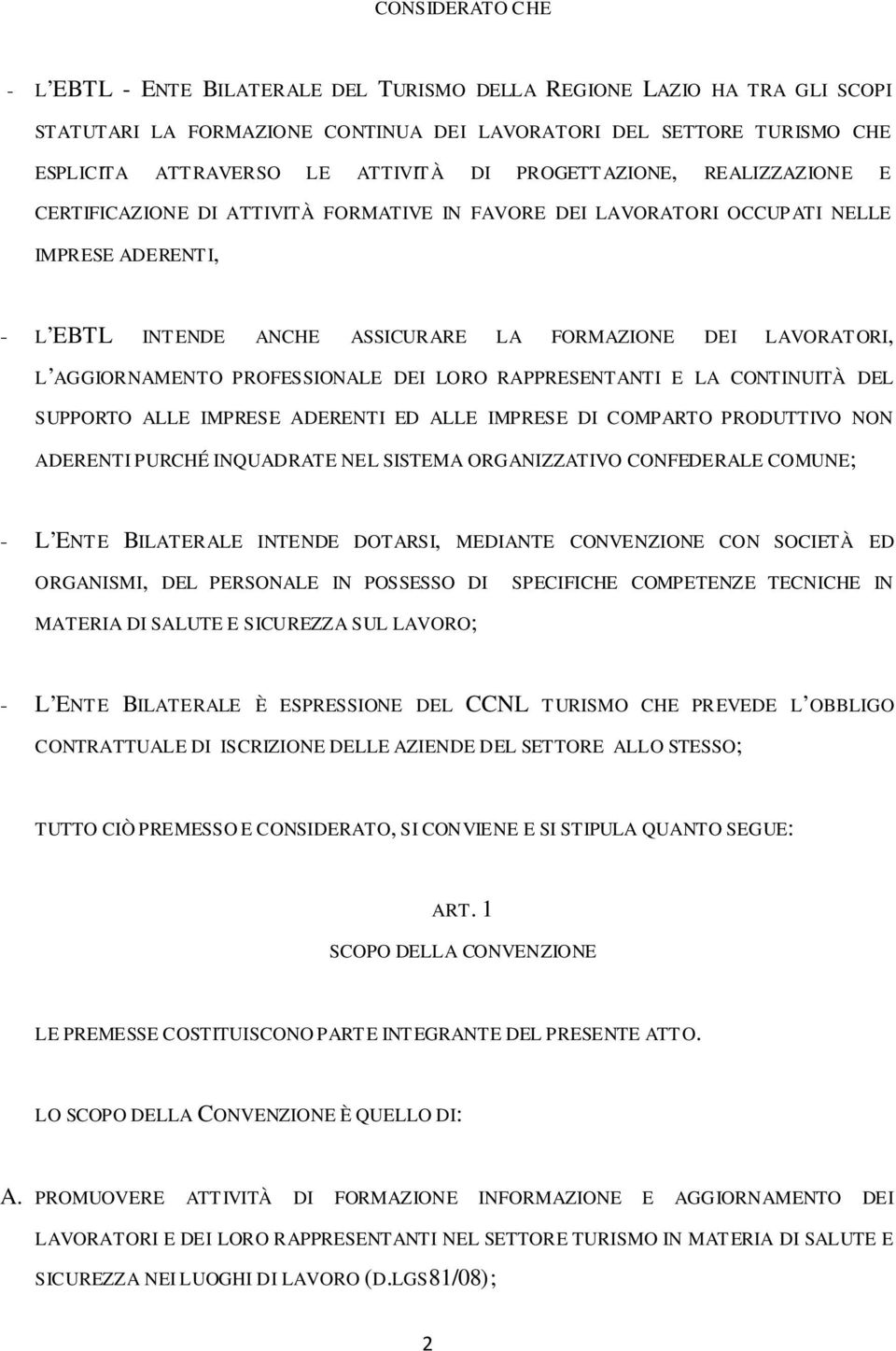 CONSIDERATO CHE

- L'EBTL - ENTE BILATERALE DEL TURISMO DELLA REGIONE LAZIO HA TRA GLI SCOPI STATUTARI LA FORMAZIONE CONTINUA DEI LAVORATORI DEL SETTORE TURISMO CHE ESPLICITA ATTRAVERSO LE ATTIVITÀ DI PROGETTAZIONE, REALIZZAZIONE E CERTIFICAZIONE DI ATTIVITÀ FORMATIVE IN FAVORE DEI LAVORATORI OCCUPATI NELLE IMPRESE ADERENTI,

- L'EBTL INTENDE ANCHE ASSICURARE LA FORMAZIONE DEI LAVORATORI, L'AGGIORNAMENTO PROFESSIONALE DEI LORO RAPPRESENTANTI E LA CONTINUITÀ DEL SUPPORTO ALLE IMPRESE ADERENTI ED ALLE IMPRESE DI COMPARTO PRODUTTIVO NON ADERENTI PURCHÉ INQUADRATE NEL SISTEMA ORGANIZZATIVO CONFEDERALE COMUNE;

- L'ENTE BILATERALE INTENDE DOTARSI, MEDIANTE CONVENZIONE CON SOCIETÀ ED ORGANISMI, DEL PERSONALE IN POSSESSO DI SPECIFICHE COMPETENZE TECNICHE IN MATERIA DI SALUTE E SICUREZZA SUL LAVORO;

- L'ENTE BILATERALE È ESPRESSIONE DEL CCNL TURISMO CHE PREVEDE L'OBBLIGO CONTRATTUALE DI ISCRIZIONE DELLE AZIENDE DEL SETTORE ALLO STESSO;

TUTTO CIÒ PREMESSO E CONSIDERATO, SI CONVIENE E SI STIPULA QUANTO SEGUE:

ART. 1
SCOPO DELLA CONVENZIONE

LE PREMESSE COSTITUISCONO PARTE INTEGRANTE DEL PRESENTE ATTO.

LO SCOPO DELLA CONVENZIONE È QUELLO DI:

A. PROMUOVERE ATTIVITÀ DI FORMAZIONE INFORMAZIONE E AGGIORNAMENTO DEI LAVORATORI E DEI LORO RAPPRESENTANTI NEL SETTORE TURISMO IN MATERIA DI SALUTE E SICUREZZA NEI LUOGHI DI LAVORO (D.LGS81/08);

2